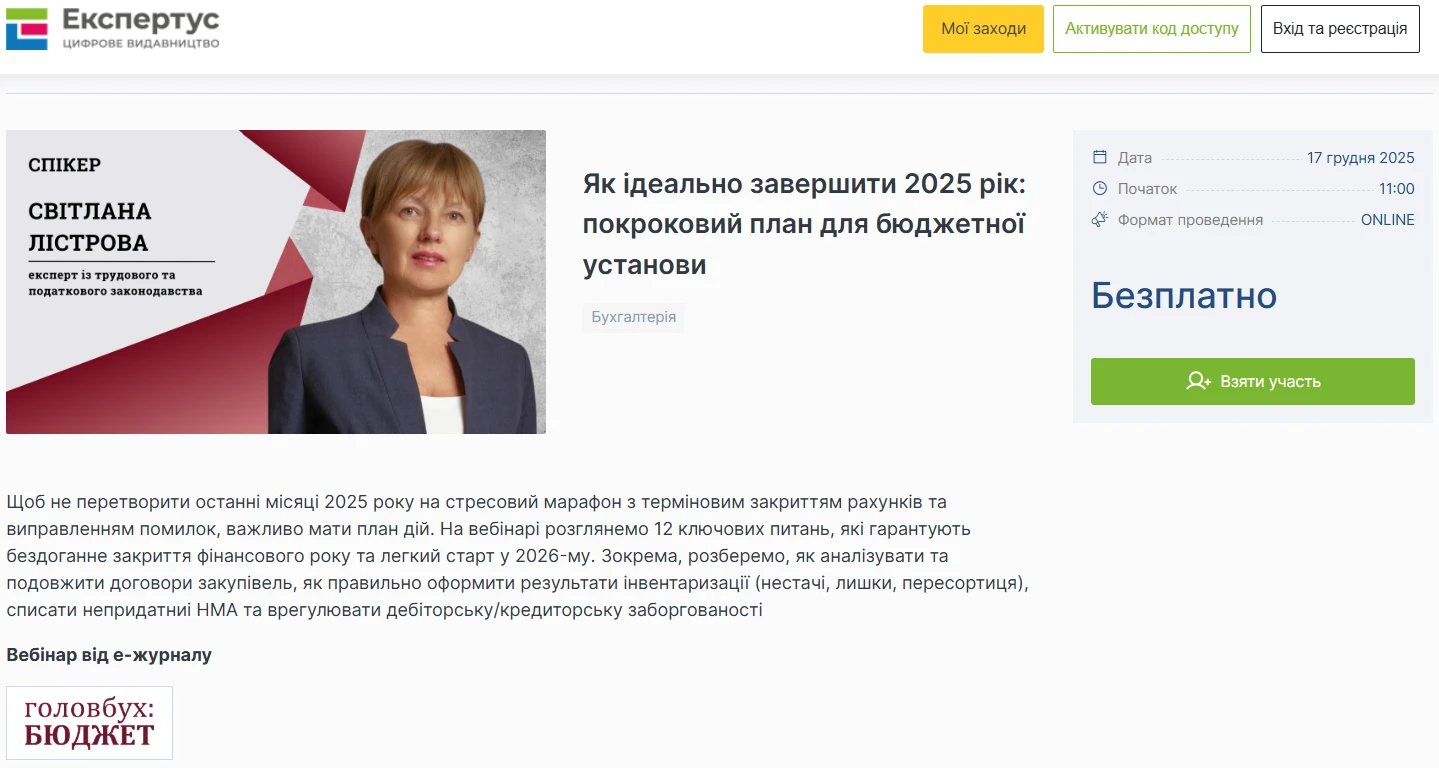 Експертус
ЦИФРОВЕ ВИДАВНИЦТВО

Мої заходи
Активувати код доступу
Вхід та реєстрація

СПІКЕР
СВІТЛАНА ЛІСТРОВА
експерт із трудового та податкового законодавства

Як ідеально завершити 2025 рік: покроковий план для бюджетної установи

Бухгалтерія

Дата 17 грудня 2025
Початок 11:00
Формат проведення ONLINE

Безплатно

Взяти участь

Щоб не перетворити останні місяці 2025 року на стресовий марафон з терміновим закриттям рахунків та виправленням помилок, важливо мати план дій. На вебінарі розглянемо 12 ключових питань, які гарантують бездоганне закриття фінансового року та легкий старт у 2026-му. Зокрема, розберемо, як аналізувати та подовжити договори закупівель, як правильно оформити результати інвентаризації (нестачі, лишки, пересортиця), списати непридатні НМА та врегулювати дебіторську/кредиторську заборгованості

Вебінар від е-журналу

головбух:
БЮДЖЕТ